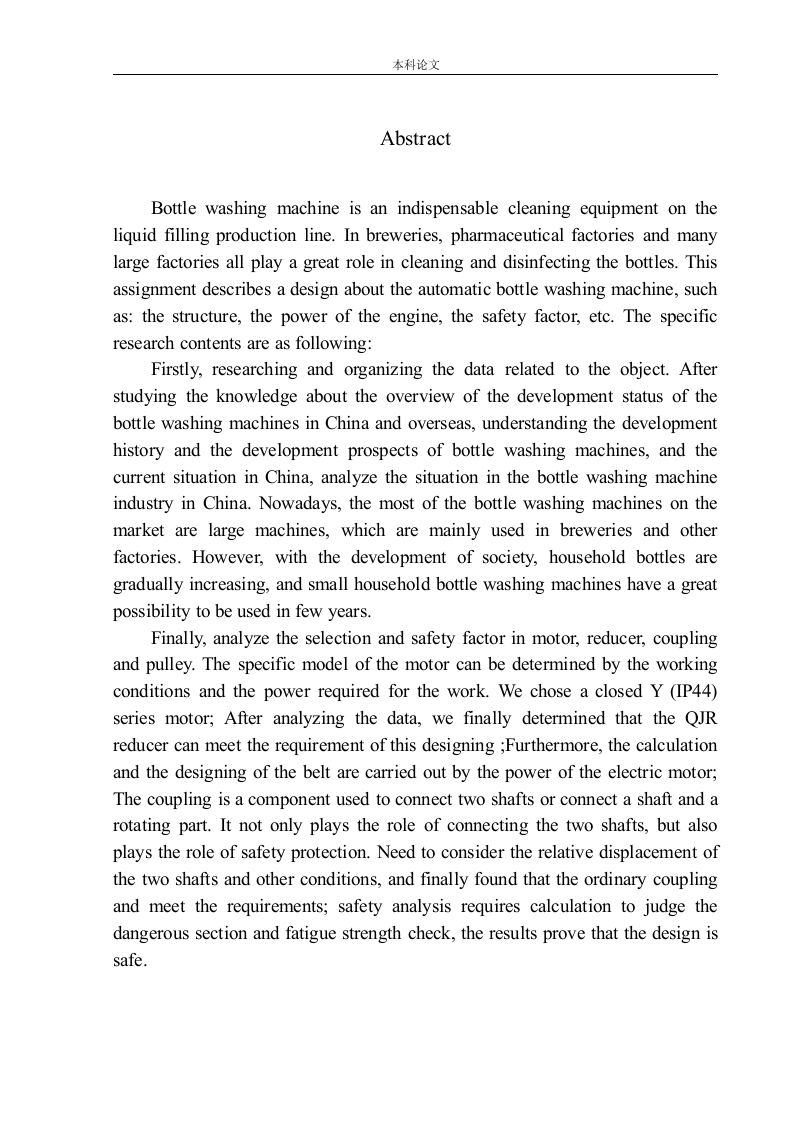 本科论文

Abstract

Bottle washing machine is an indispensable cleaning equipment on the liquid filling production line. In breweries, pharmaceutical factories and many large factories all play a great role in cleaning and disinfecting the bottles. This assignment describes a design about the automatic bottle washing machine, such as: the structure, the power of the engine, the safety factor, etc. The specific research contents are as following:

Firstly, researching and organizing the data related to the object. After studying the knowledge about the overview of the development status of the bottle washing machines in China and overseas, understanding the development history and the development prospects of bottle washing machines, and the current situation in China, analyze the situation in the bottle washing machine industry in China. Nowadays, the most of the bottle washing machines on the market are large machines, which are mainly used in breweries and other factories. However, with the development of society, household bottles are gradually increasing, and small household bottle washing machines have a great possibility to be used in few years.

Finally, analyze the selection and safety factor in motor, reducer, coupling and pulley. The specific model of the motor can be determined by the working conditions and the power required for the work. We chose a closed Y (IP44) series motor; After analyzing the data, we finally determined that the QJR reducer can meet the requirement of this designing ;Furthermore, the calculation and the designing of the belt are carried out by the power of the electric motor; The coupling is a component used to connect two shafts or connect a shaft and a rotating part. It not only plays the role of connecting the two shafts, but also plays the role of safety protection. Need to consider the relative displacement of the two shafts and other conditions, and finally found that the ordinary coupling and meet the requirements; safety analysis requires calculation to judge the dangerous section and fatigue strength check, the results prove that the design is safe.